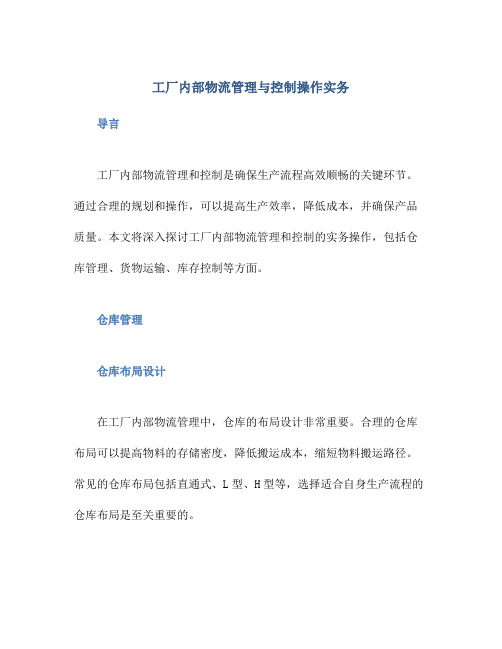 工厂内部物流管理与控制操作实务

导言

工厂内部物流管理和控制是确保生产流程高效顺畅的关键环节。通过合理的规划和操作，可以提高生产效率，降低成本，并确保产品质量。本文将深入探讨工厂内部物流管理和控制的实务操作，包括仓库管理、货物运输、库存控制等方面。

仓库管理

仓库布局设计

在工厂内部物流管理中，仓库的布局设计非常重要。合理的仓库布局可以提高物料的存储密度，降低搬运成本，缩短物料搬运路径。常见的仓库布局包括直通式、L 型、H 型等，选择适合自身生产流程的仓库布局是至关重要的。